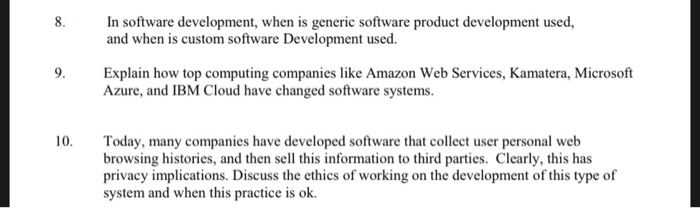 8. In software development, when is generic software product development used, and when is custom software Development used.

9. Explain how top computing companies like Amazon Web Services, Kamatera, Microsoft Azure, and IBM Cloud have changed software systems.

10. Today, many companies have developed software that collect user personal web browsing histories, and then sell this information to third parties. Clearly, this has privacy implications. Discuss the ethics of working on the development of this type of system and when this practice is ok.